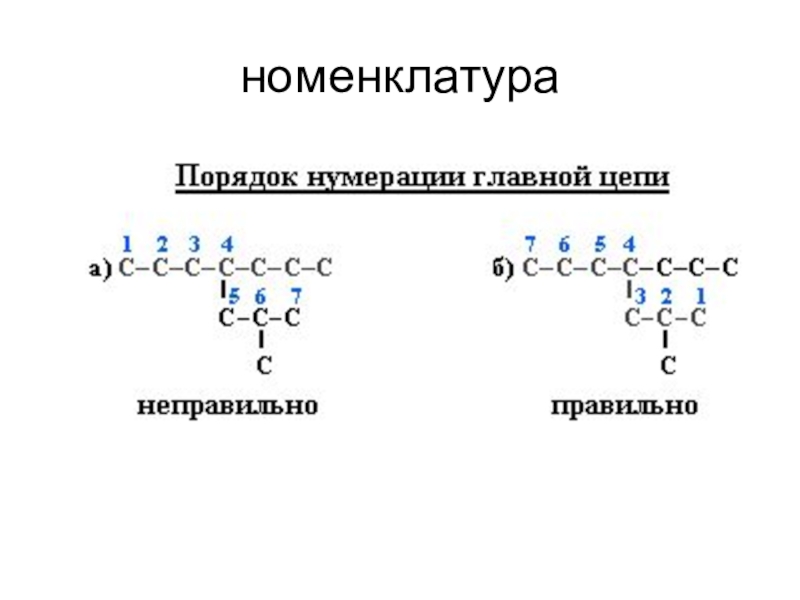 номенклатура

Порядок нумерации главной цепи

1 2 3 4
а) C–C–C–C–C–C–C
5 6 7
C–C–C
C

неправильно

7 6 5 4
б) C–C–C–C–C–C–C
3 2 1
C–C–C
C

правильно